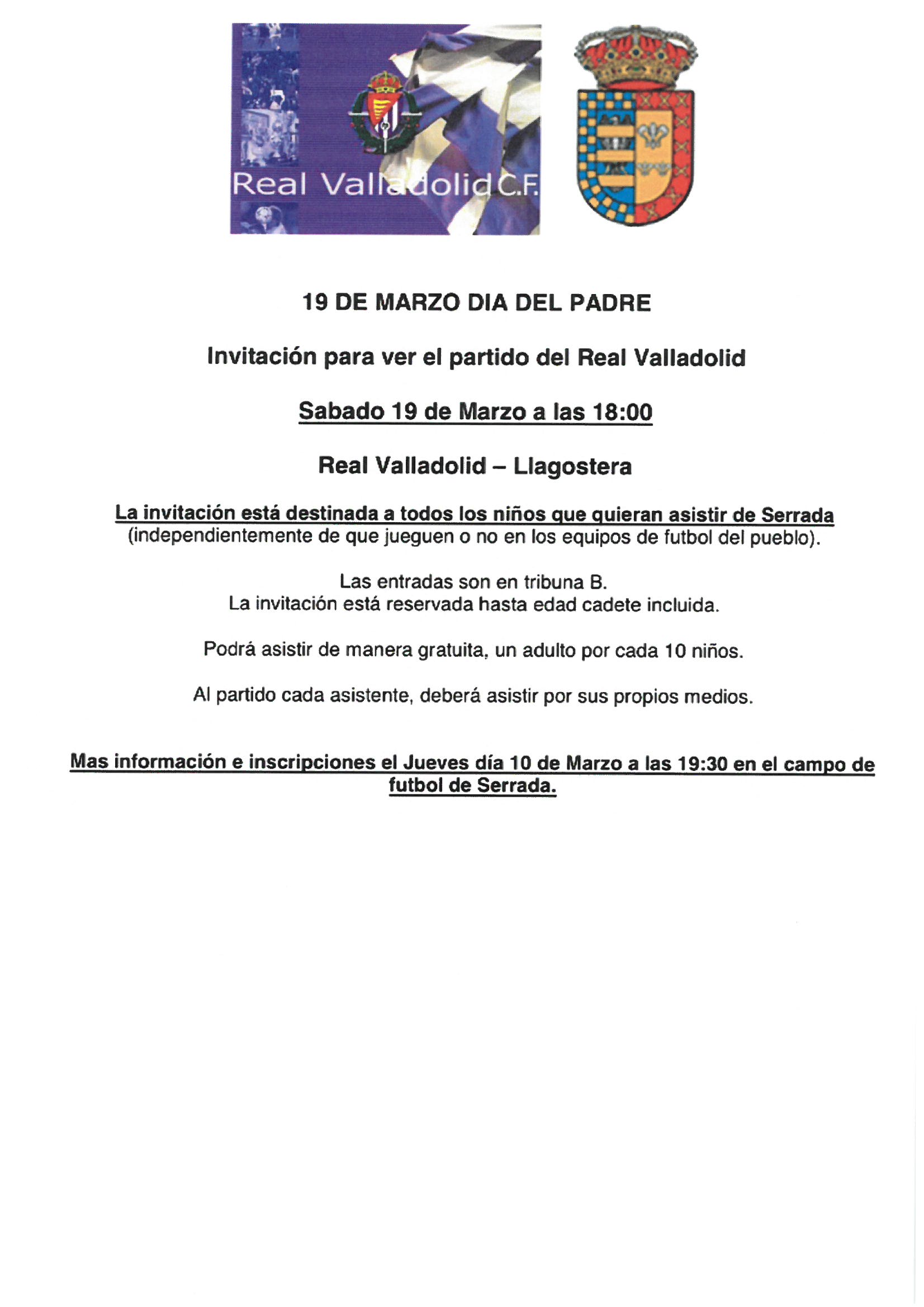 Real Valladolid C.F.

19 DE MARZO DIA DEL PADRE

Invitación para ver el partido del Real Valladolid

Sabado 19 de Marzo a las 18:00

Real Valladolid – Llagostera

La invitación está destinada a todos los niños que quieran asistir de Serrada (independientemente de que jueguen o no en los equipos de futbol del pueblo).

Las entradas son en tribuna B.
La invitación está reservada hasta edad cadete incluida.

Podrá asistir de manera gratuita, un adulto por cada 10 niños.

Al partido cada asistente, deberá asistir por sus propios medios.

Mas información e inscripciones el Jueves día 10 de Marzo a las 19:30 en el campo de futbol de Serrada.